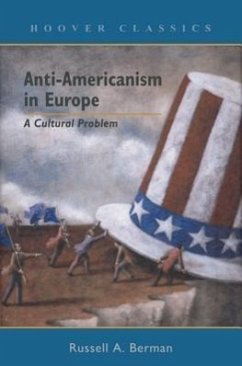 HOOVER CLASSICS

Anti-Americanism in Europe

A Cultural Problem

Russell A. Berman